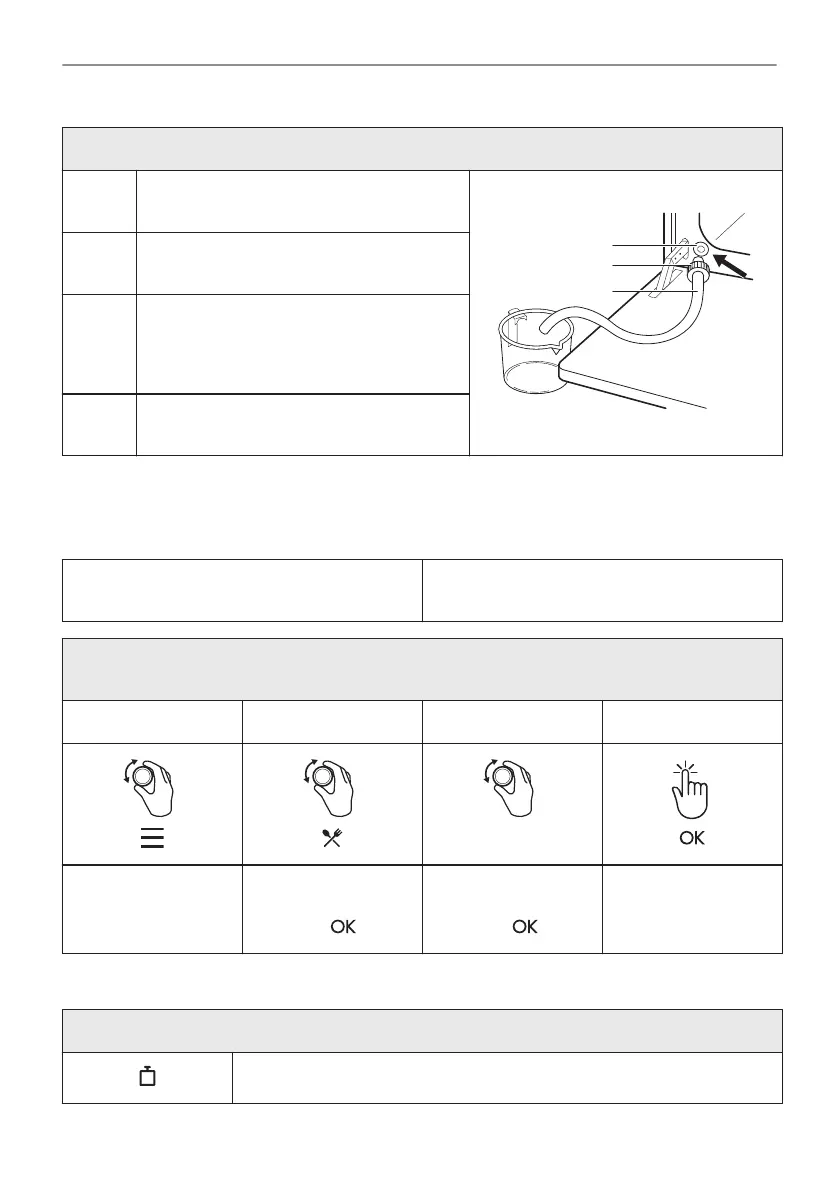 OK

OK

OK